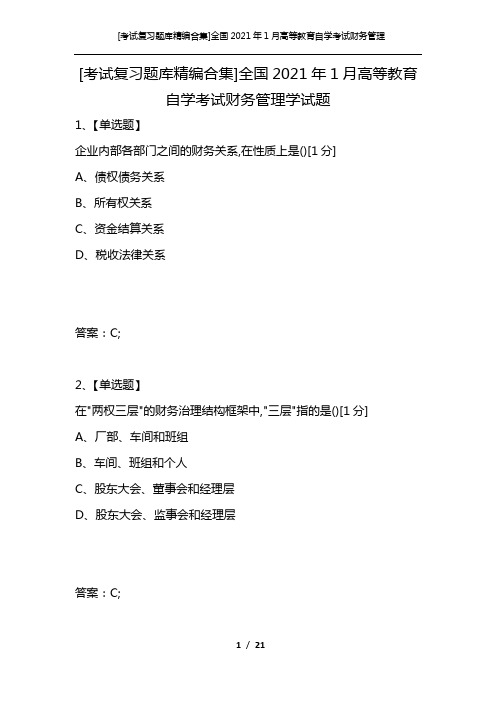 [考试复习题库精编合集]全国 2021 年 1 月高等教育自学考试财务管理

[考试复习题库精编合集]全国 2021 年 1 月高等教育自学考试财务管理学试题

1、【单选题】

企业内部各部门之间的财务关系,在性质上是()[1 分]

A、债权债务关系

B、所有权关系

C、资金结算关系

D、税收法律关系

答案：C;

2、【单选题】

在"两权三层"的财务治理结构框架中,"三层"指的是()[1 分]

A、厂部、车间和班组

B、车间、班组和个人

C、股东大会、董事会和经理层

D、股东大会、监事会和经理层

答案：C;

1 / 21